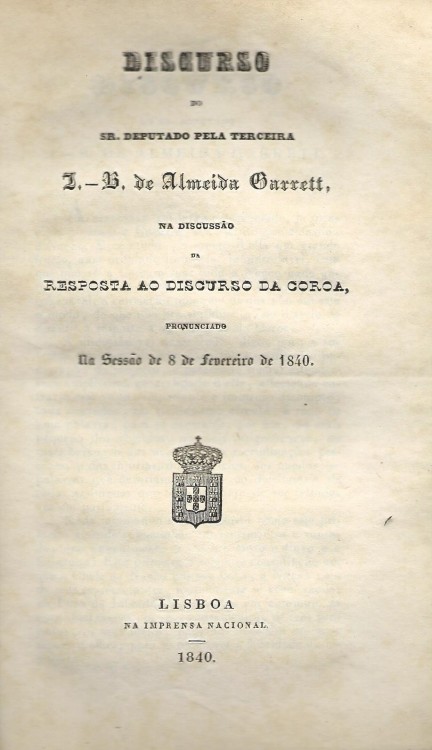 DISCURSO

DO

SR. DEPUTADO PELA TERCEIRA

J.-B. de Almeida Garrett,

NA DISCUSSÃO

DA

RESPOSTA AO DISCURSO DA COROA,

PRONUNCIADO

Na Sessão de 8 de Fevereiro de 1840.

LISBOA
NA IMPRENSA NACIONAL.
1840.